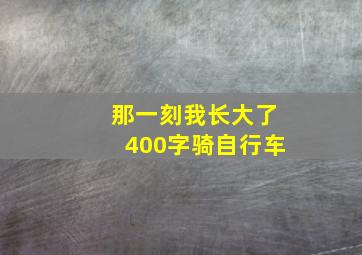 那一刻我长大了
400字骑自行车